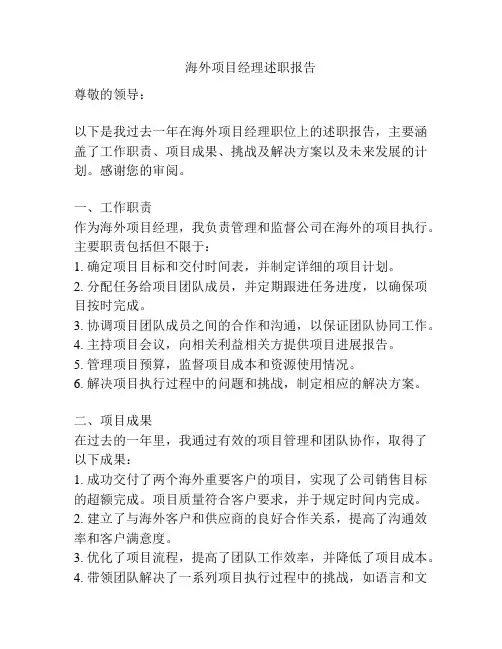 海外项目经理述职报告

尊敬的领导：

以下是我过去一年在海外项目经理职位上的述职报告，主要涵盖了工作职责、项目成果、挑战及解决方案以及未来发展的计划。感谢您的审阅。

一、工作职责
作为海外项目经理，我负责管理和监督公司在海外的项目执行。主要职责包括但不限于：
1. 确定项目目标和交付时间表，并制定详细的项目计划。
2. 分配任务给项目团队成员，并定期跟进任务进度，以确保项目按时完成。
3. 协调项目团队成员之间的合作和沟通，以保证团队协同工作。
4. 主持项目会议，向相关利益相关方提供项目进展报告。
5. 管理项目预算，监督项目成本和资源使用情况。
6. 解决项目执行过程中的问题和挑战，制定相应的解决方案。

二、项目成果
在过去的一年里，我通过有效的项目管理和团队协作，取得了以下成果：
1. 成功交付了两个海外重要客户的项目，实现了公司销售目标的超额完成。项目质量符合客户要求，并于规定时间内完成。
2. 建立了与海外客户和供应商的良好合作关系，提高了沟通效率和客户满意度。
3. 优化了项目流程，提高了团队工作效率，并降低了项目成本。
4. 带领团队解决了一系列项目执行过程中的挑战，如语言和文